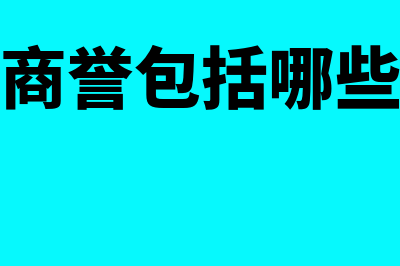 商誉包括哪些